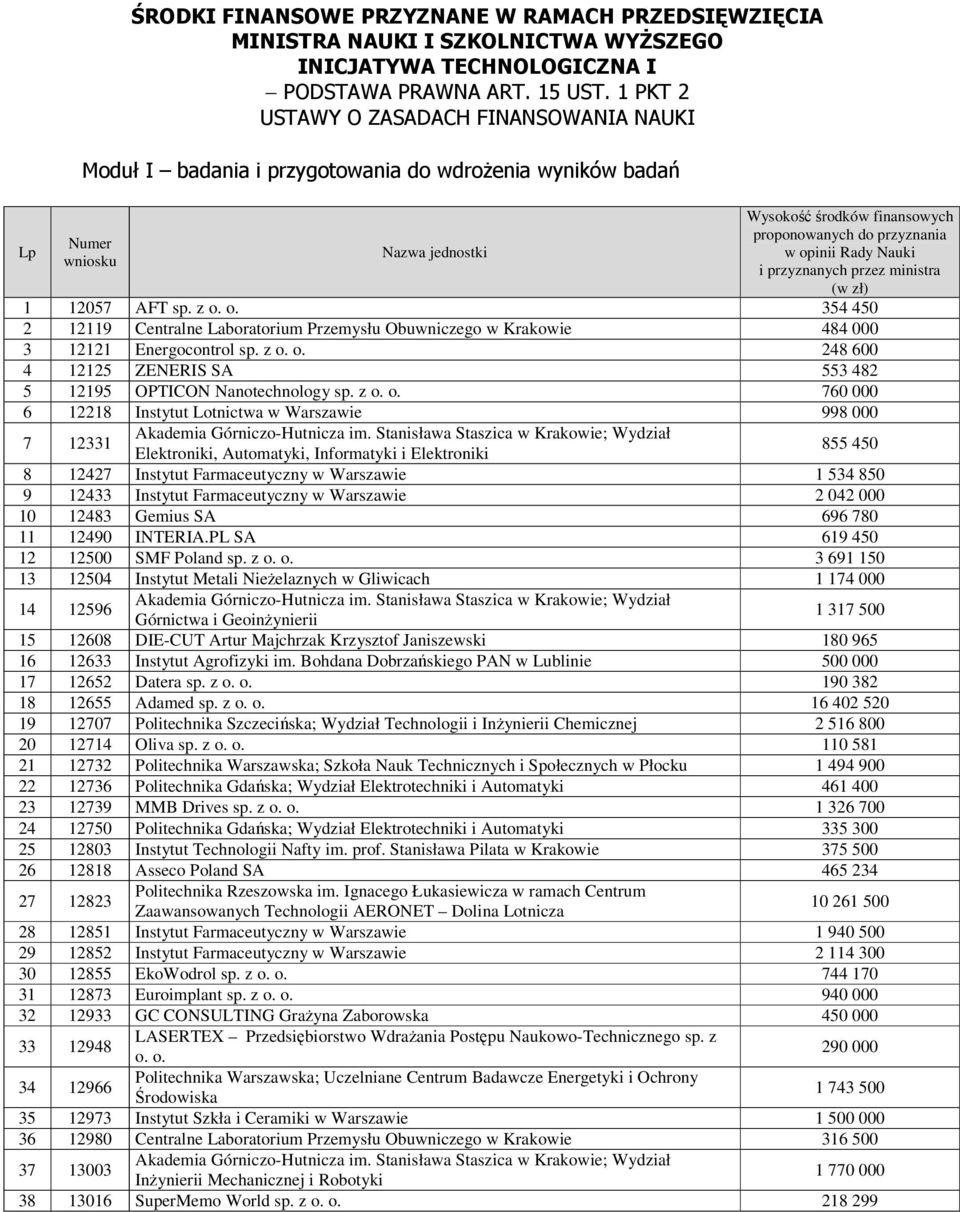 ŚRODKI FINANSOWE PRZYZNANE W RAMACH PRZEDSIĘWZIĘCIA MINISTRA NAUKI I SZKOLNICTWA WYŻSZEGO INICJATYWA TECHNOLOGICZNA I
– PODSTAWA PRAWNA ART. 15 UST. 1 PKT 2 USTAWY O ZASADACH FINANSOWANIA NAUKI

Moduł I – badania i przygotowania do wdrożenia wyników badań

| Lp | Numer wniosku | Nazwa jednostki | Wysokość środków finansowych proponowanych do przyznania w opinii Rady Nauki i przyznanych przez ministra (w zł) |
|---|---|---|---|
| 1 | 12057 | AFT sp. z o. o. | 354 450 |
| 2 | 12119 | Centralne Laboratorium Przemysłu Obuwniczego w Krakowie | 484 000 |
| 3 | 12121 | Energocontrol sp. z o. o. | 248 600 |
| 4 | 12125 | ZENERIS SA | 553 482 |
| 5 | 12195 | OPTICON Nanotechnology sp. z o. o. | 760 000 |
| 6 | 12218 | Instytut Lotnictwa w Warszawie | 998 000 |
| 7 | 12331 | Akademia Górniczo-Hutnicza im. Stanisława Staszica w Krakowie; Wydział Elektroniki, Automatyki, Informatyki i Elektroniki | 855 450 |
| 8 | 12427 | Instytut Farmaceutyczny w Warszawie | 1 534 850 |
| 9 | 12433 | Instytut Farmaceutyczny w Warszawie | 2 042 000 |
| 10 | 12483 | Gemius SA | 696 780 |
| 11 | 12490 | INTERIA.PL SA | 619 450 |
| 12 | 12500 | SMF Poland sp. z o. o. | 3 691 150 |
| 13 | 12504 | Instytut Metali Nieżelaznych w Gliwicach | 1 174 000 |
| 14 | 12596 | Akademia Górniczo-Hutnicza im. Stanisława Staszica w Krakowie; Wydział Górnictwa i Geoinżynierii | 1 317 500 |
| 15 | 12608 | DIE-CUT Artur Majchrzak Krzysztof Janiszewski | 180 965 |
| 16 | 12633 | Instytut Agrofizyki im. Bohdana Dobrzańskiego PAN w Lublinie | 500 000 |
| 17 | 12652 | Datera sp. z o. o. | 190 382 |
| 18 | 12655 | Adamed sp. z o. o. | 16 402 520 |
| 19 | 12707 | Politechnika Szczecińska; Wydział Technologii i Inżynierii Chemicznej | 2 516 800 |
| 20 | 12714 | Oliva sp. z o. o. | 110 581 |
| 21 | 12732 | Politechnika Warszawska; Szkoła Nauk Technicznych i Społecznych w Płocku | 1 494 900 |
| 22 | 12736 | Politechnika Gdańska; Wydział Elektrotechniki i Automatyki | 461 400 |
| 23 | 12739 | MMB Drives sp. z o. o. | 1 326 700 |
| 24 | 12750 | Politechnika Gdańska; Wydział Elektrotechniki i Automatyki | 335 300 |
| 25 | 12803 | Instytut Technologii Nafty im. prof. Stanisława Pilata w Krakowie | 375 500 |
| 26 | 12818 | Asseco Poland SA | 465 234 |
| 27 | 12823 | Politechnika Rzeszowska im. Ignacego Łukasiewicza w ramach Centrum Zaawansowanych Technologii AERONET – Dolina Lotnicza | 10 261 500 |
| 28 | 12851 | Instytut Farmaceutyczny w Warszawie | 1 940 500 |
| 29 | 12852 | Instytut Farmaceutyczny w Warszawie | 2 114 300 |
| 30 | 12855 | EkoWodrol sp. z o. o. | 744 170 |
| 31 | 12873 | Euroimplant sp. z o. o. | 940 000 |
| 32 | 12933 | GC CONSULTING Grażyna Zaborowska | 450 000 |
| 33 | 12948 | LASERTEX – Przedsiębiorstwo Wdrażania Postępu Naukowo-Technicznego sp. z o. o. | 290 000 |
| 34 | 12966 | Politechnika Warszawska; Uczelniane Centrum Badawcze Energetyki i Ochrony Środowiska | 1 743 500 |
| 35 | 12973 | Instytut Szkła i Ceramiki w Warszawie | 1 500 000 |
| 36 | 12980 | Centralne Laboratorium Przemysłu Obuwniczego w Krakowie | 316 500 |
| 37 | 13003 | Akademia Górniczo-Hutnicza im. Stanisława Staszica w Krakowie; Wydział Inżynierii Mechanicznej i Robotyki | 1 770 000 |
| 38 | 13016 | SuperMemo World sp. z o. o. | 218 299 |